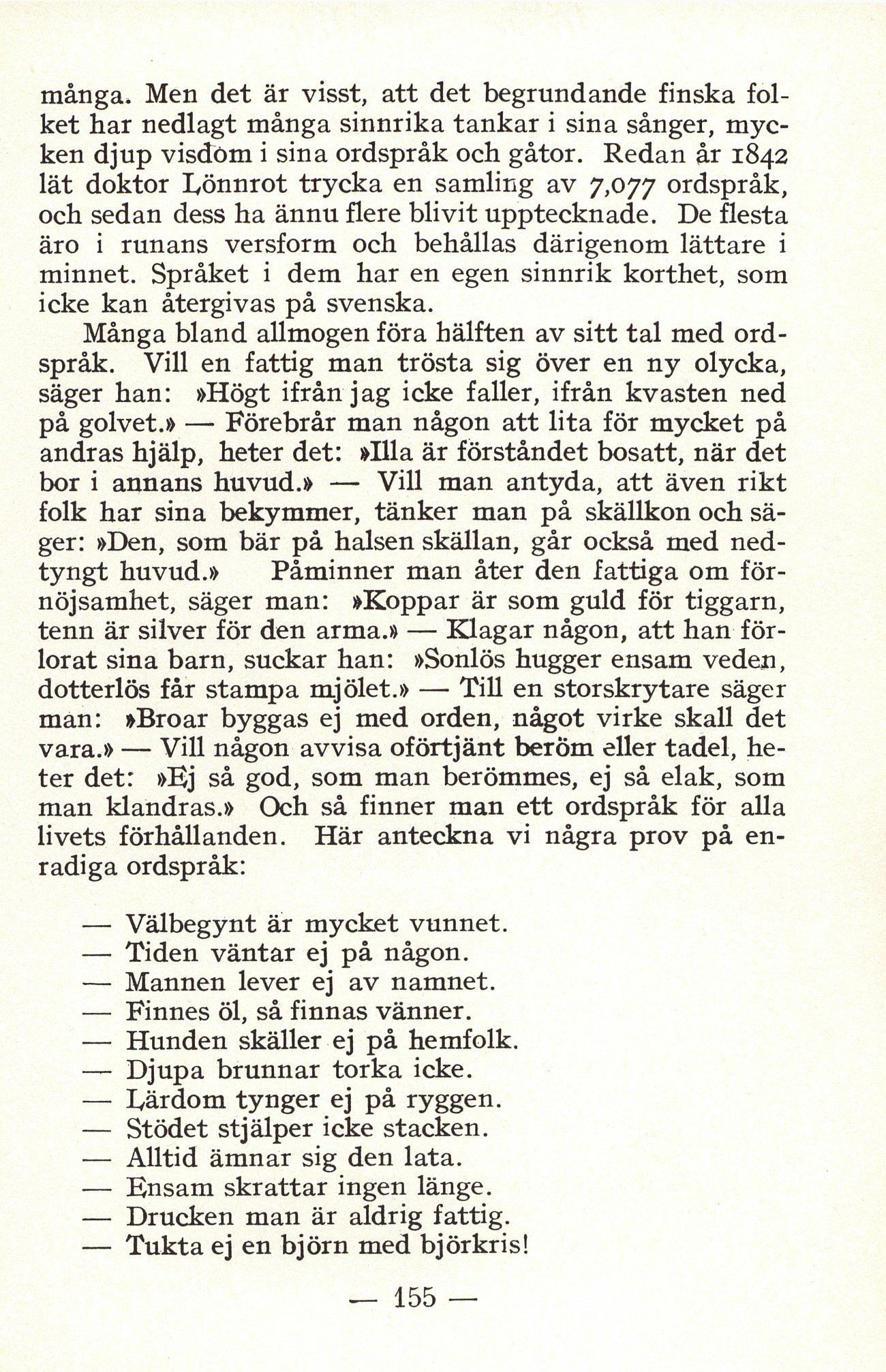 många. Men det är visst, att det begrundande finska folket har nedlagt många sinnrika tankar i sina sånger, mycken djup visdom i sina ordspråk och gåtor. Redan år 1842 lät doktor Lönnrot trycka en samling av 7,077 ordspråk, och sedan dess ha ännu flere blivit upptecknade. De flesta äro i runans versform och behållas därigenom lättare i minnet. Språket i dem har en egen sinnrik korthet, som icke kan återgivas på svenska.

Många bland allmogen föra hälften av sitt tal med ordspråk. Vill en fattig man trösta sig över en ny olycka, säger han: »Högt ifrån jag icke faller, ifrån kvasten ned på golvet.» — Förebrår man någon att lita för mycket på andras hjälp, heter det: »Illa är förståndet bosatt, när det bor i annans huvud.» — Vill man antyda, att även rikt folk har sina bekymmer, tänker man på skällkon och säger: »Den, som bär på halsen skällan, går också med nedtyngt huvud.» Påminner man åter den fattiga om förnöjsamhet, säger man: »Koppar är som guld för tiggarn, tenn är silver för den arma.» — Klagar någon, att han förlorat sina barn, suckar han: »Sonlös hugger ensam veden, dotterlös får stampa mjölet.» — Till en storskrytare säger man: »Broar byggas ej med orden, något virke skall det vara.» — Vill någon avvisa oförtjänt beröm eller tadel, heter det: »Ej så god, som man berömmes, ej så elak, som man klandras.» Och så finner man ett ordspråk för alla livets förhållanden. Här anteckna vi några prov på enradiga ordspråk:

— Välbegynt är mycket vunnet.
— Tiden väntar ej på någon.
— Mannen lever ej av namnet.
— Finnes öl, så finnas vänner.
— Hunden skäller ej på hemfolk.
— Djupa brunnar torka icke.
— Lärdom tynger ej på ryggen.
— Stödet stjälper icke stacken.
— Alltid ämnar sig den lata.
— Ensam skrattar ingen länge.
— Drucken man är aldrig fattig.
— Tukta ej en björn med björkris!

— 155 —